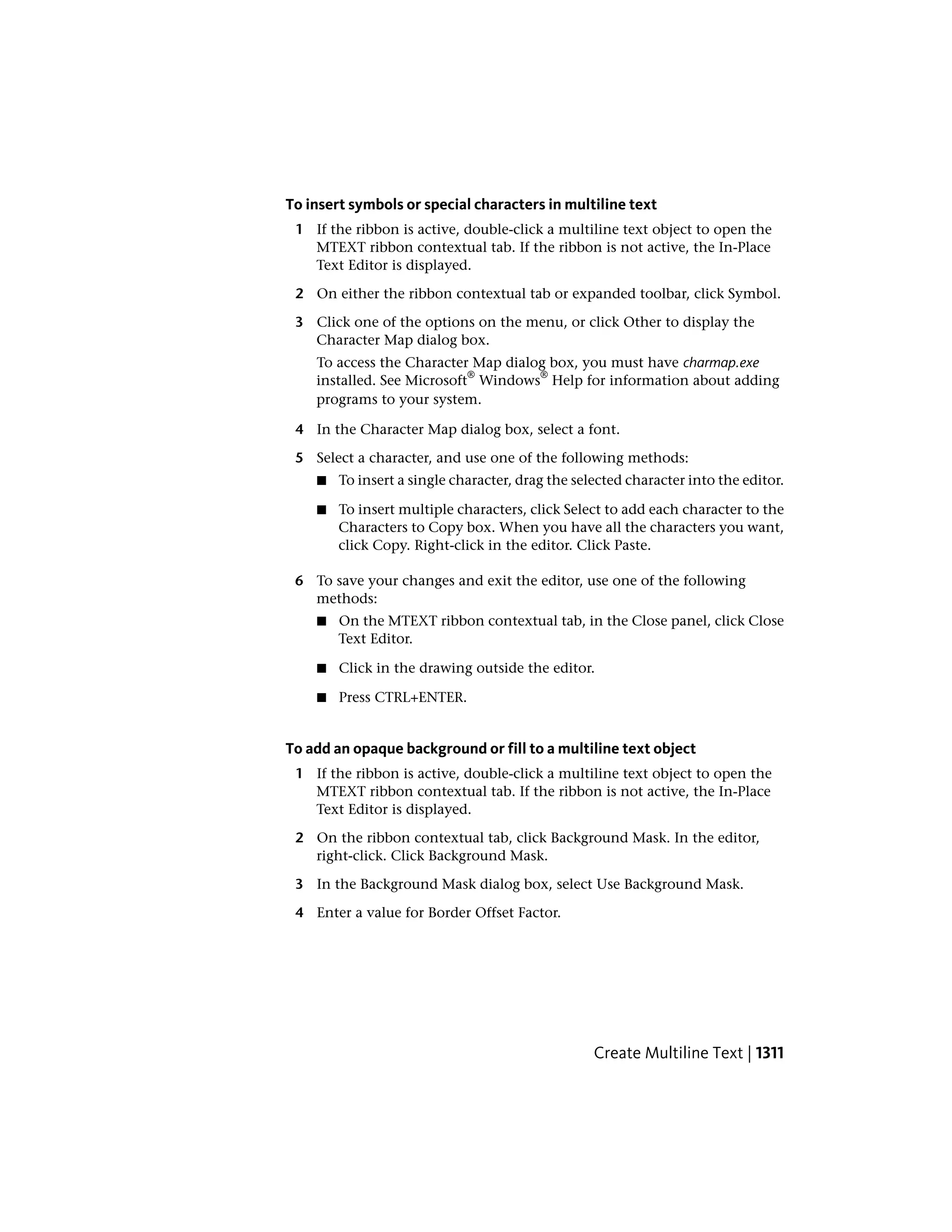 To insert symbols or special characters in multiline text

1 If the ribbon is active, double-click a multiline text object to open the MTEXT ribbon contextual tab. If the ribbon is not active, the In-Place Text Editor is displayed.

2 On either the ribbon contextual tab or expanded toolbar, click Symbol.

3 Click one of the options on the menu, or click Other to display the Character Map dialog box.

To access the Character Map dialog box, you must have charmap.exe installed. See Microsoft® Windows® Help for information about adding programs to your system.

4 In the Character Map dialog box, select a font.

5 Select a character, and use one of the following methods:

■ To insert a single character, drag the selected character into the editor.

■ To insert multiple characters, click Select to add each character to the Characters to Copy box. When you have all the characters you want, click Copy. Right-click in the editor. Click Paste.

6 To save your changes and exit the editor, use one of the following methods:

■ On the MTEXT ribbon contextual tab, in the Close panel, click Close Text Editor.

■ Click in the drawing outside the editor.

■ Press CTRL+ENTER.

To add an opaque background or fill to a multiline text object

1 If the ribbon is active, double-click a multiline text object to open the MTEXT ribbon contextual tab. If the ribbon is not active, the In-Place Text Editor is displayed.

2 On the ribbon contextual tab, click Background Mask. In the editor, right-click. Click Background Mask.

3 In the Background Mask dialog box, select Use Background Mask.

4 Enter a value for Border Offset Factor.

Create Multiline Text | 1311